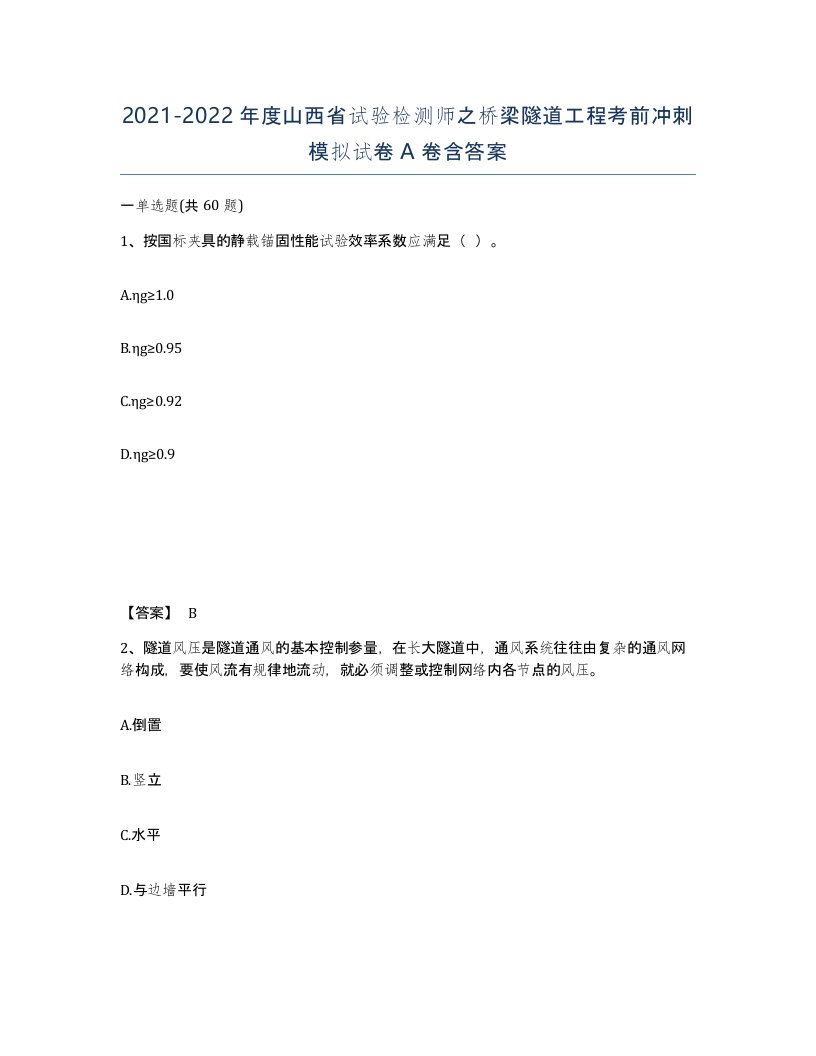 2021-2022年度山西省试验检测师之桥梁隧道工程考前冲刺模拟试卷A卷含答案

一单选题(共60题)

1、按国标夹具的静载锚固性能试验效率系数应满足（ ）。

A.ηg≥1.0

B.ηg≥0.95

C.ηg≥0.92

D.ηg≥0.9

【答案】 B

2、隧道风压是隧道通风的基本控制参量，在长大隧道中，通风系统往往由复杂的通风网络构成，要使风流有规律地流动，就必须调整或控制网络内各节点的风压。

A.倒置

B.竖立

C.水平

D.与边墙平行